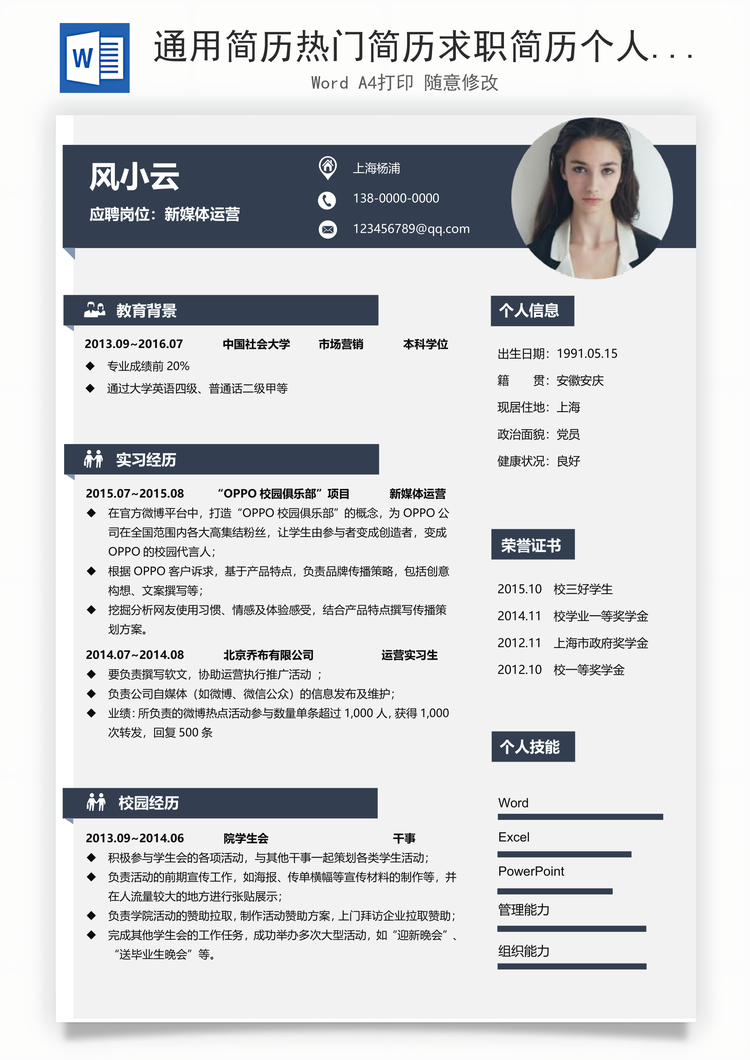 W

通用简历热门简历求职简历个人...

Word A4打印 随意修改

风小云

应聘岗位：新媒体运营

上海杨浦

138-0000-0000

123456789@qq.com

教育背景

2013.09~2016.07 中国社会大学 市场营销 本科学位

◆ 专业成绩前 20%

◆ 通过大学英语四级、普通话二级甲等

实习经历

2015.07~2015.08 “OPPO 校园俱乐部”项目 新媒体运营

◆ 在官方微博平台中，打造“OPPO 校园俱乐部”的概念，为 OPPO 公司在全国范围内各大高集结粉丝，让学生由参与者变成创造者，变成 OPPO 的校园代言人；

◆ 根据 OPPO 客户诉求，基于产品特点，负责品牌传播策略，包括创意构想、文案撰写等；

◆ 挖掘分析网友使用习惯、情感及体验感受，结合产品特点撰写传播策划方案。

2014.07~2014.08 北京乔布有限公司 运营实习生

◆ 要负责撰写软文，协助运营执行推广活动 ；

◆ 负责公司自媒体（如微博、微信公众）的信息发布及维护；

◆ 业绩: 所负责的微博热点活动参与数量单条超过 1,000 人, 获得 1,000 次转发，回复 500 条

校园经历

2013.09~2014.06 院学生会 干事

◆ 积极参与学生会的各项活动，与其他干事一起策划各类学生活动；

◆ 负责活动的前期宣传工作，如海报、传单横幅等宣传材料的制作等，并在人流量较大的地方进行张贴展示；

◆ 负责学院活动的赞助拉取，制作活动赞助方案，上门拜访企业拉取赞助；

◆ 完成其他学生会的工作任务，成功举办多次大型活动，如“迎新晚会”、“送毕业生晚会”等。

个人信息

出生日期：1991.05.15

籍 贯：安徽安庆

现居住地：上海

政治面貌：党员

健康状况：良好

荣誉证书

2015.10 校三好学生

2014.11 校学业一等奖学金

2012.11 上海市政府奖学金

2012.10 校一等奖学金

个人技能

Word

Excel

PowerPoint

管理能力

组织能力